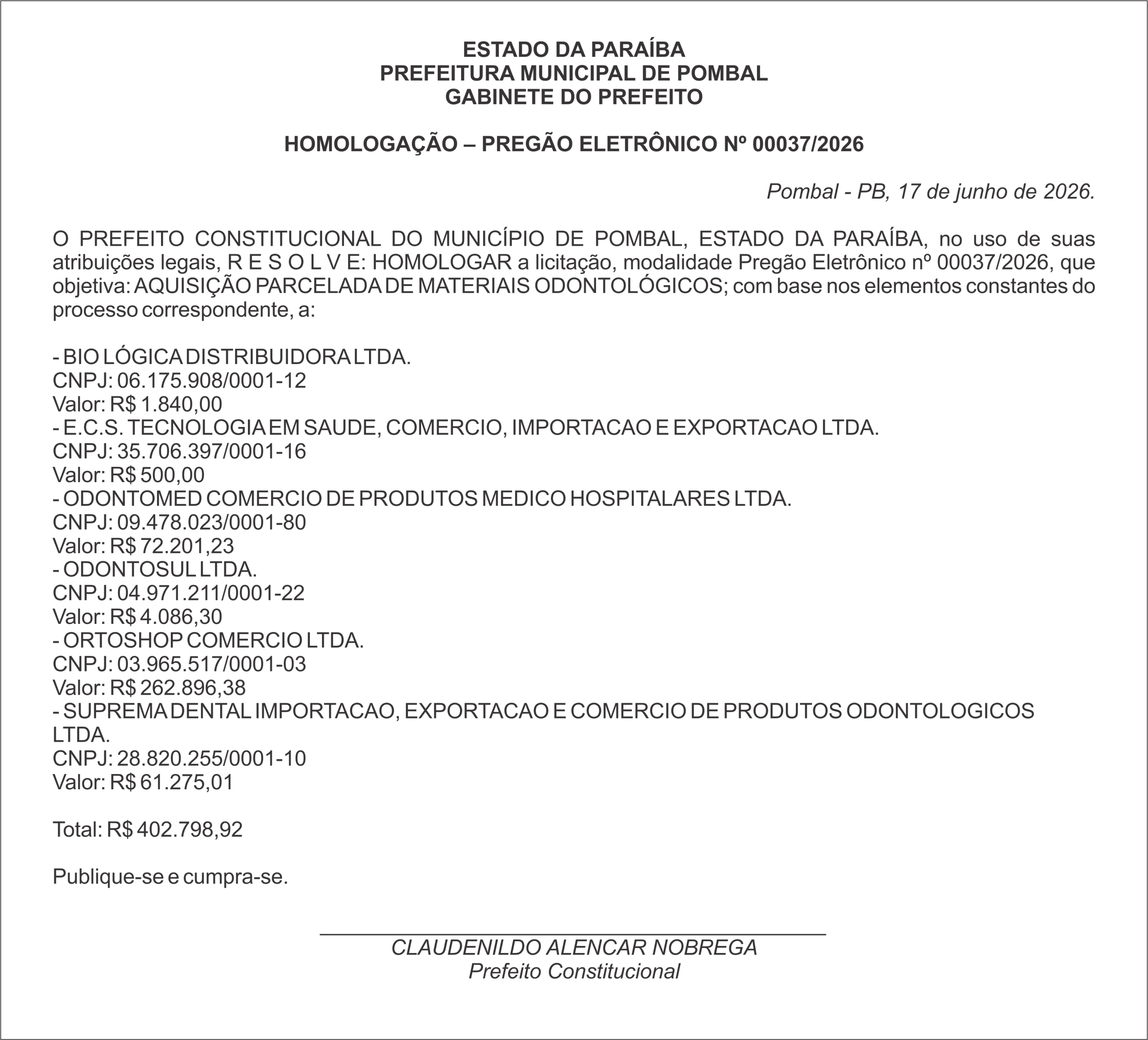 ESTADO DA PARAÍBA
PREFEITURA MUNICIPAL DE POMBAL
GABINETE DO PREFEITO

HOMOLOGAÇÃO – PREGÃO ELETRÔNICO Nº 00037/2026

Pombal - PB, 17 de junho de 2026.

O PREFEITO CONSTITUCIONAL DO MUNICÍPIO DE POMBAL, ESTADO DA PARAÍBA, no uso de suas atribuições legais, R E S O L V E: HOMOLOGAR a licitação, modalidade Pregão Eletrônico nº 00037/2026, que objetiva: AQUISIÇÃO PARCELADA DE MATERIAIS ODONTOLÓGICOS; com base nos elementos constantes do processo correspondente, a:

- BIO LÓGICA DISTRIBUIDORA LTDA.
CNPJ: 06.175.908/0001-12
Valor: R$ 1.840,00
- E.C.S. TECNOLOGIA EM SAUDE, COMERCIO, IMPORTACAO E EXPORTACAO LTDA.
CNPJ: 35.706.397/0001-16
Valor: R$ 500,00
- ODONTOMED COMERCIO DE PRODUTOS MEDICO HOSPITALARES LTDA.
CNPJ: 09.478.023/0001-80
Valor: R$ 72.201,23
- ODONTOSUL LTDA.
CNPJ: 04.971.211/0001-22
Valor: R$ 4.086,30
- ORTOSHOP COMERCIO LTDA.
CNPJ: 03.965.517/0001-03
Valor: R$ 262.896,38
- SUPREMA DENTAL IMPORTACAO, EXPORTACAO E COMERCIO DE PRODUTOS ODONTOLOGICOS LTDA.
CNPJ: 28.820.255/0001-10
Valor: R$ 61.275,01

Total: R$ 402.798,92

Publique-se e cumpra-se.

CLAUDENILDO ALENCAR NOBREGA
Prefeito Constitucional